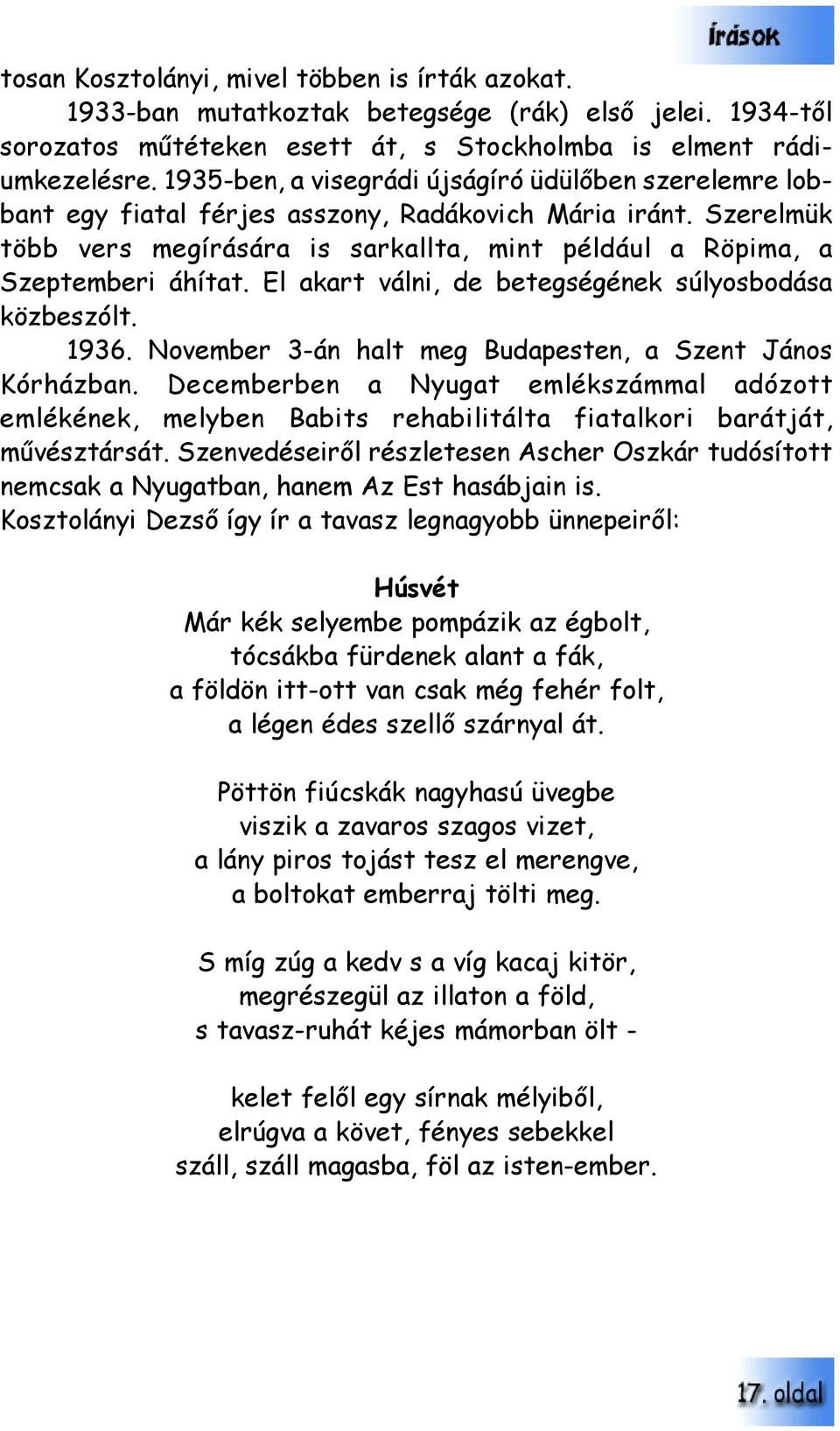 Írások

tosan Kosztolányi, mivel többen is írták azokat.

1933-ban mutatkoztak betegsége (rák) első jelei. 1934-től sorozatos műtéteken esett át, s Stockholmba is elment rádiumkezelésre. 1935-ben, a visegrádi újságíró üdülőben szerelemre lobbant egy fiatal férjes asszony, Radákovich Mária iránt. Szerelmük több vers megírására is sarkallta, mint például a Röpima, a Szeptemberi áhítat. El akart válni, de betegségének súlyosbodása közbeszólt.

1936. November 3-án halt meg Budapesten, a Szent János Kórházban. Decemberben a Nyugat emlékszámmal adózott emlékének, melyben Babits rehabilitálta fiatalkori barátját, művésztársát. Szenvedéseiről részletesen Ascher Oszkár tudósított nemcsak a Nyugatban, hanem Az Est hasábjain is.
Kosztolányi Dezső így ír a tavasz legnagyobb ünnepeiről:

Húsvét
Már kék selyembe pompázik az égbolt,
tócsákba fürdenek alant a fák,
a földön itt-ott van csak még fehér folt,
a légen édes szellő szárnyal át.

Pöttön fiúcskák nagyhasú üvegbe
viszik a zavaros szagos vizet,
a lány piros tojást tesz el merengve,
a boltokat emberraj tölti meg.

S míg zúg a kedv s a víg kacaj kitör,
megrészegül az illaton a föld,
s tavasz-ruhát kéjes mámorban ölt -

kelet felől egy sírnak mélyiből,
elrúgva a követ, fényes sebekkel
száll, száll magasba, föl az isten-ember.

17. oldal